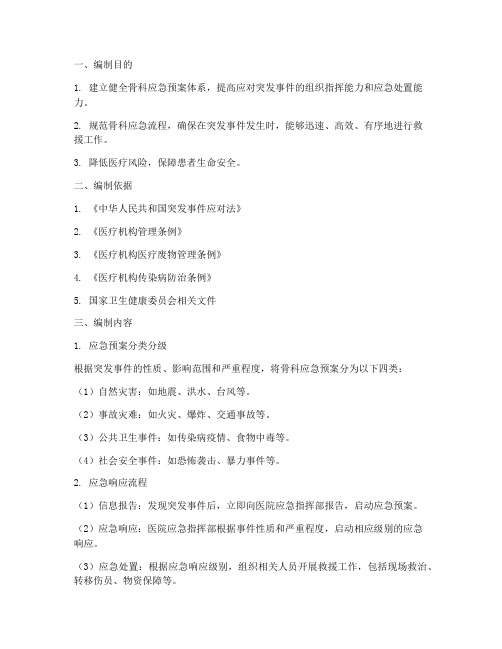 一、编制目的

1. 建立健全骨科应急预案体系，提高应对突发事件的组织指挥能力和应急处置能力。

2. 规范骨科应急流程，确保在突发事件发生时，能够迅速、高效、有序地进行救援工作。

3. 降低医疗风险，保障患者生命安全。

二、编制依据

1. 《中华人民共和国突发事件应对法》

2. 《医疗机构管理条例》

3. 《医疗机构医疗废物管理条例》

4. 《医疗机构传染病防治条例》

5. 国家卫生健康委员会相关文件

三、编制内容

1. 应急预案分类分级

根据突发事件的性质、影响范围和严重程度，将骨科应急预案分为以下四类：

（1）自然灾害：如地震、洪水、台风等。

（2）事故灾难：如火灾、爆炸、交通事故等。

（3）公共卫生事件：如传染病疫情、食物中毒等。

（4）社会安全事件：如恐怖袭击、暴力事件等。

2. 应急响应流程

（1）信息报告：发现突发事件后，立即向医院应急指挥部报告，启动应急预案。

（2）应急响应：医院应急指挥部根据事件性质和严重程度，启动相应级别的应急响应。

（3）应急处置：根据应急响应级别，组织相关人员开展救援工作，包括现场救治、转移伤员、物资保障等。